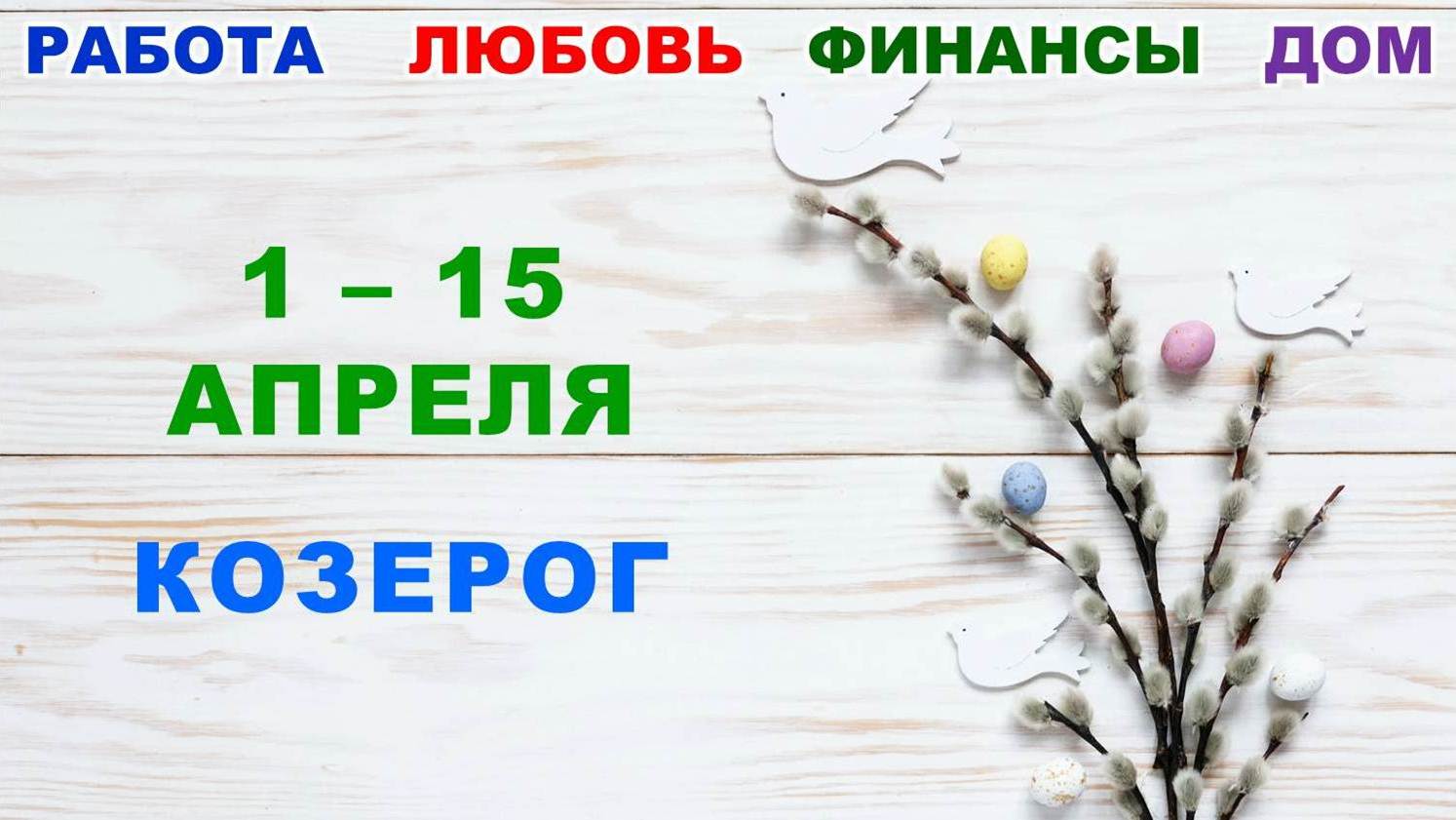 РАБОТА ЛЮБОВЬ ФИНАНСЫ ДОМ

1 – 15
АПРЕЛЯ

КОЗЕРОГ